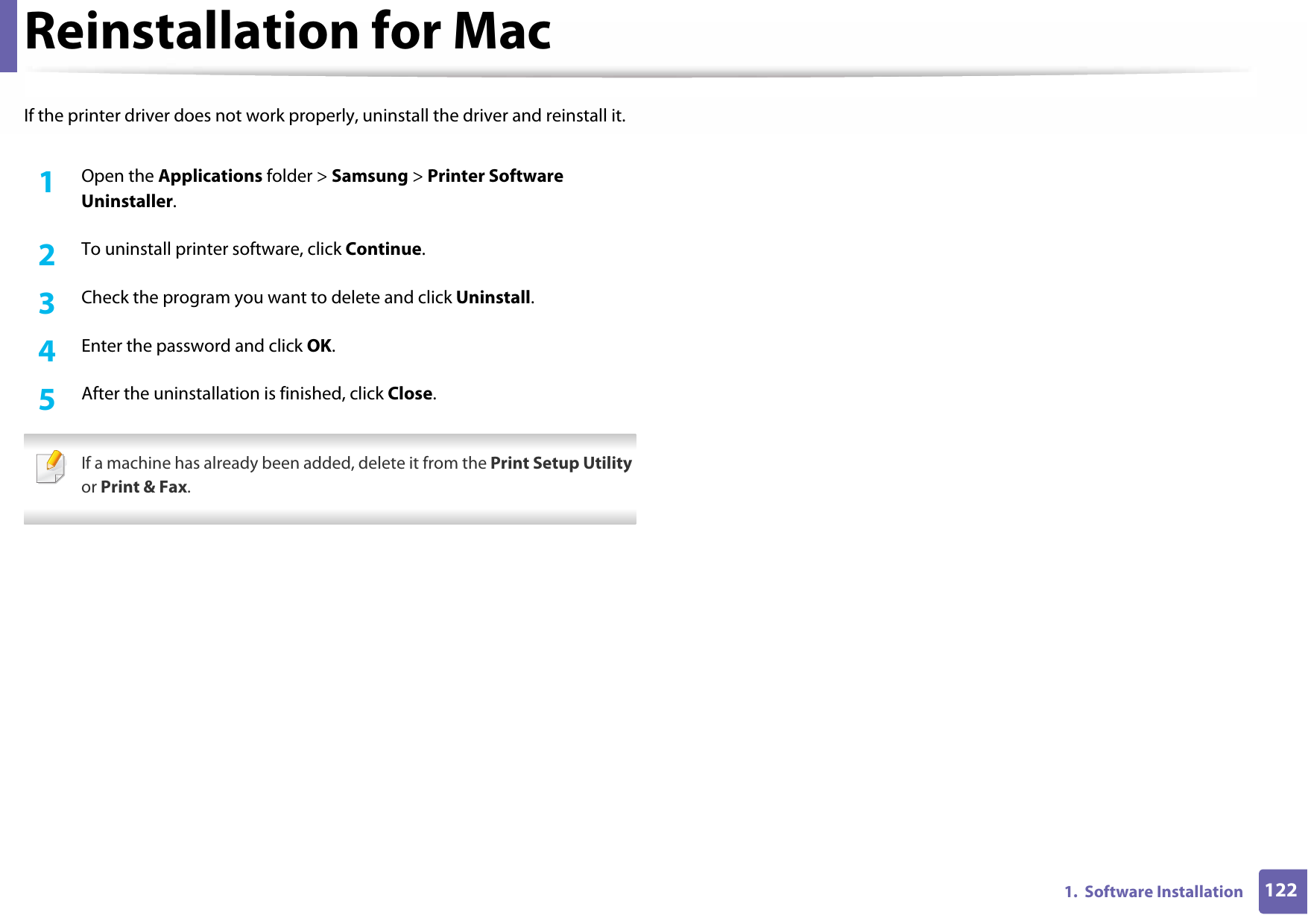 Reinstallation for Mac

If the printer driver does not work properly, uninstall the driver and reinstall it.

1 Open the Applications folder > Samsung > Printer Software Uninstaller.

2 To uninstall printer software, click Continue.

3 Check the program you want to delete and click Uninstall.

4 Enter the password and click OK.

5 After the uninstallation is finished, click Close.

If a machine has already been added, delete it from the Print Setup Utility or Print & Fax.

1. Software Installation 122